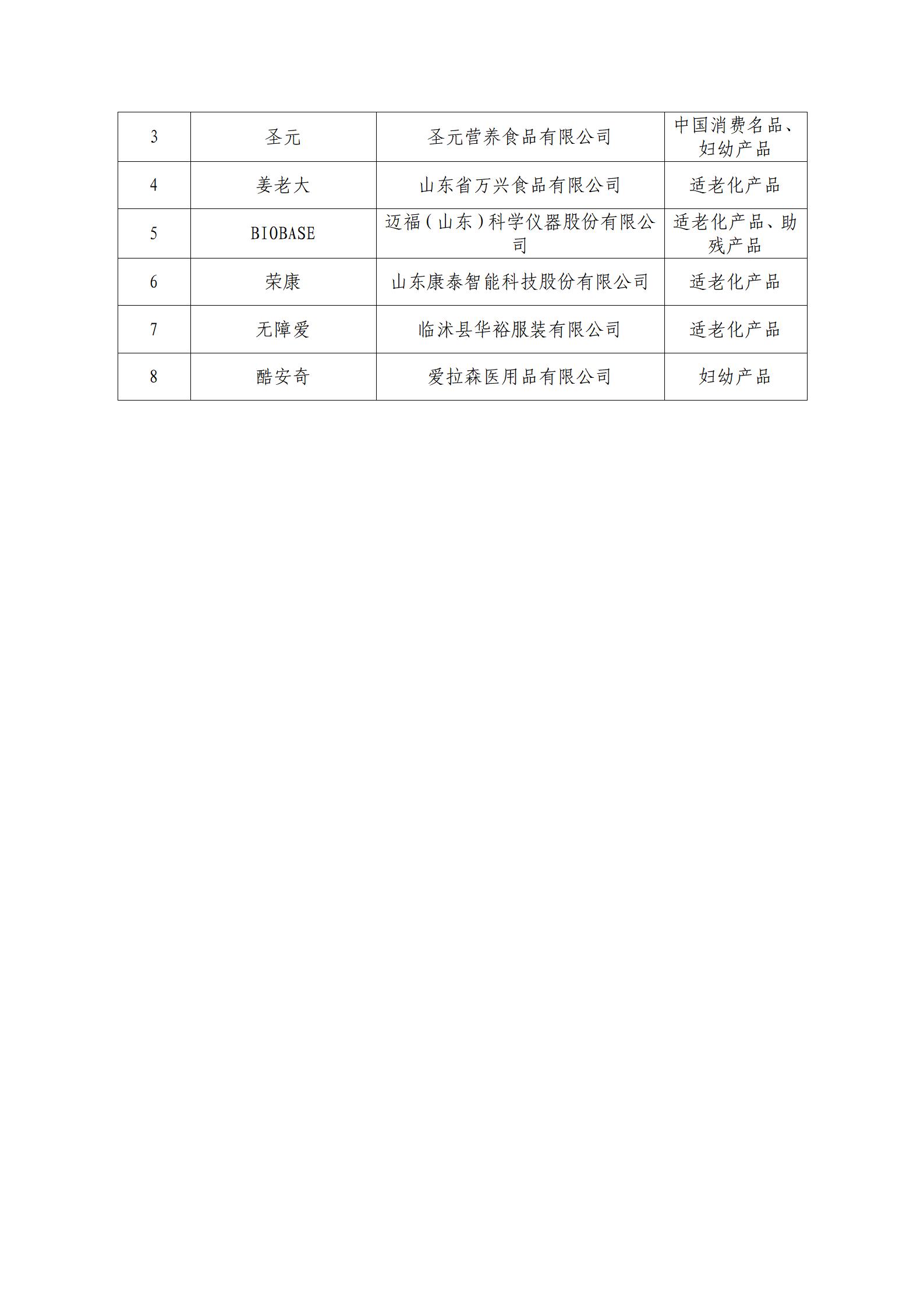 | 3 | 圣元 | 圣元营养食品有限公司 | 中国消费名品、妇幼产品 |
|---|---|---|---|
| 4 | 姜老大 | 山东省万兴食品有限公司 | 适老化产品 |
| 5 | BIOBASE | 迈福(山东)科学仪器股份有限公司 | 适老化产品、助残产品 |
| 6 | 荣康 | 山东康泰智能科技股份有限公司 | 适老化产品 |
| 7 | 无障爱 | 临沭县华裕服装有限公司 | 适老化产品 |
| 8 | 酷安奇 | 爱拉森医用品有限公司 | 妇幼产品 |